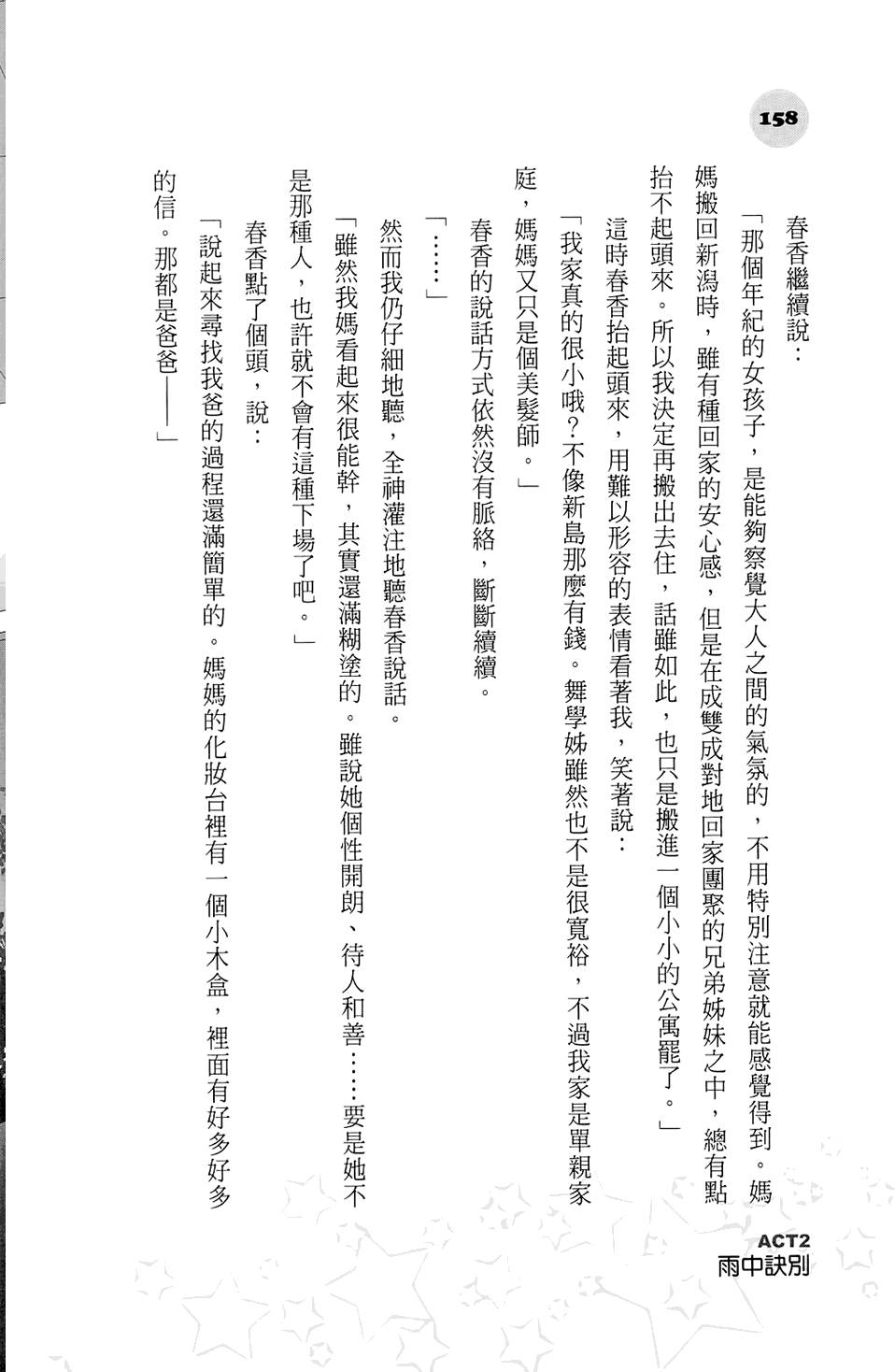 158

春香繼續說：

「那個年紀的女孩子，是能夠察覺大人之間的氣氛的，不用特別注意就能感覺得到。媽媽搬回新潟時，雖有種回家的安心感，但是在成雙成對地回家團聚的兄弟姊妹之中，總有點抬不起頭來。所以我決定再搬出去住，話雖如此，也只是搬進一個小小的公寓罷了。」

這時春香抬起頭來，用難以形容的表情看著我，笑著說：

「我家真的很小哦？不像新島那麼有錢。舞學姊雖然也不是很寬裕，不過我家是單親家庭，媽媽又只是個美髮師。」

春香的說話方式依然沒有脈絡，斷斷續續。

「……」

然而我仍仔細地聽，全神灌注地聽春香說話。

「雖然我媽看起來很能幹，其實還滿糊塗的。雖說她個性開朗、待人和善……要是她不是那種人，也許就不會有這種下場了吧。」

春香點了個頭，說：

「說起來尋找我爸的過程還滿簡單的。媽媽的化妝台裡有一個小木盒，裡面有好多好多的信。那都是爸爸——」

ACT2
雨中訣別